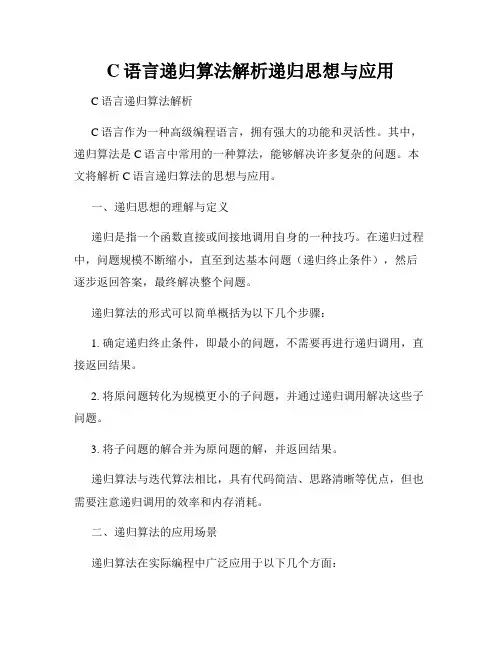 C 语言递归算法解析递归思想与应用

C 语言递归算法解析

C 语言作为一种高级编程语言，拥有强大的功能和灵活性。其中，递归算法是 C 语言中常用的一种算法，能够解决许多复杂的问题。本文将解析 C 语言递归算法的思想与应用。

一、递归思想的理解与定义

递归是指一个函数直接或间接地调用自身的一种技巧。在递归过程中，问题规模不断缩小，直至到达基本问题（递归终止条件），然后逐步返回答案，最终解决整个问题。

递归算法的形式可以简单概括为以下几个步骤：

1. 确定递归终止条件，即最小的问题，不需要再进行递归调用，直接返回结果。

2. 将原问题转化为规模更小的子问题，并通过递归调用解决这些子问题。

3. 将子问题的解合并为原问题的解，并返回结果。

递归算法与迭代算法相比，具有代码简洁、思路清晰等优点，但也需要注意递归调用的效率和内存消耗。

二、递归算法的应用场景

递归算法在实际编程中广泛应用于以下几个方面：